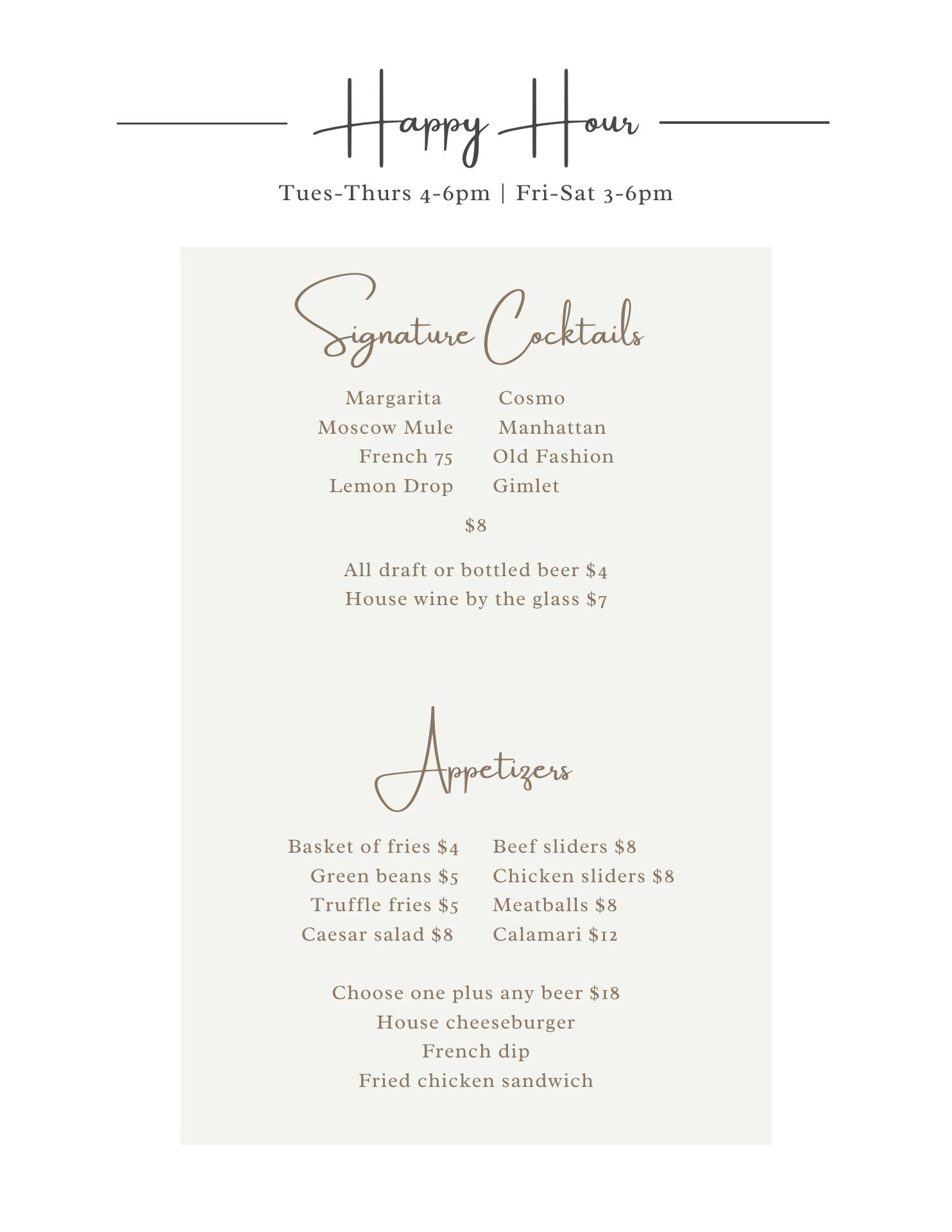 Happy Hour

Tues-Thurs 4-6pm | Fri-Sat 3-6pm

Signature Cocktails

Margarita
Moscow Mule
French 75
Lemon Drop

Cosmo
Manhattan
Old Fashion
Gimlet

$8

All draft or bottled beer $4
House wine by the glass $7

Appetizers

Basket of fries $4
Green beans $5
Truffle fries $5
Caesar salad $8

Beef sliders $8
Chicken sliders $8
Meatballs $8
Calamari $12

Choose one plus any beer $18
House cheeseburger
French dip
Fried chicken sandwich